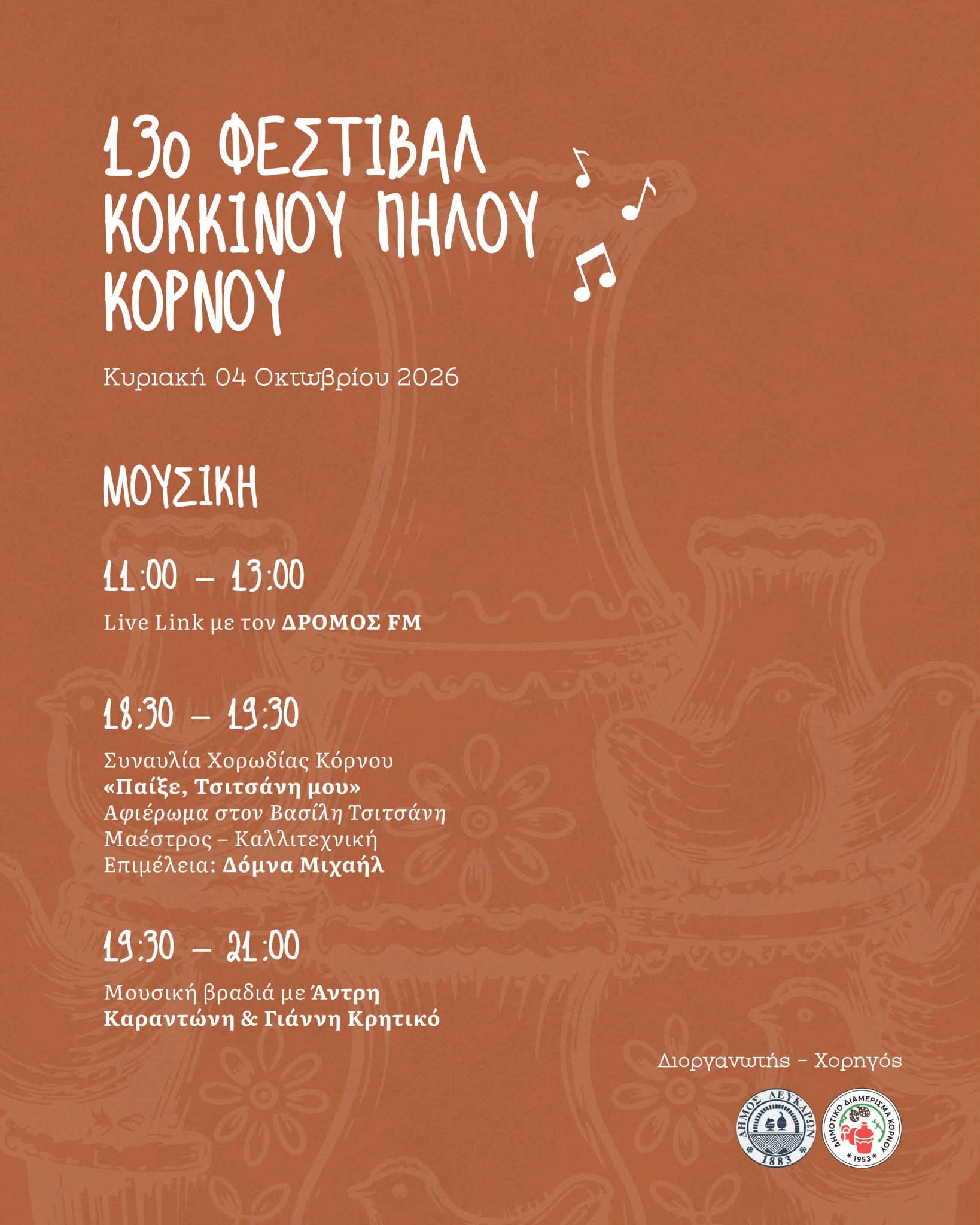 13ο ΦΕΣΤΙΒΑΛ ΚΟΚΚΙΝΟΥ ΠΗΛΟΥ ΚΟΡΝΟΥ

Κυριακή 04 Οκτωβρίου 2026

ΜΟΥΣΙΚΗ

11:00 – 13:00

Live Link με τον ΔΡΟΜΟΣ FM

18:30 – 19:30

Συναυλία Χορωδίας Κόρνου
«Παίξε, Τσιτσάνη μου»
Αφιέρωμα στον Βασίλη Τσιτσάνη
Μαέστρος – Καλλιτεχνική
Επιμέλεια: Δόμνα Μιχαήλ

19:30 – 21:00

Μουσική βραδιά με Άντρη Καραντώνη & Γιάννη Κρητικό

Διοργανωτής – Χορηγός

ΔΗΜΟΣ ΛΕΥΚΑΡΩΝ
1883

ΔΗΜΟΤΙΚΟ ΔΙΑΜΕΡΙΣΜΑ ΚΟΡΝΟΥ
1953